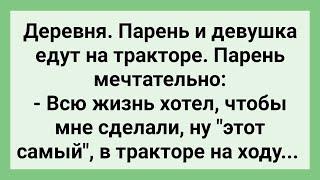 Деревня. Парень и девушка едут на тракторе. Парень мечтательно:
- Всю жизнь хотел, чтобы мне сделали, ну "этот самый", в тракторе на ходу...